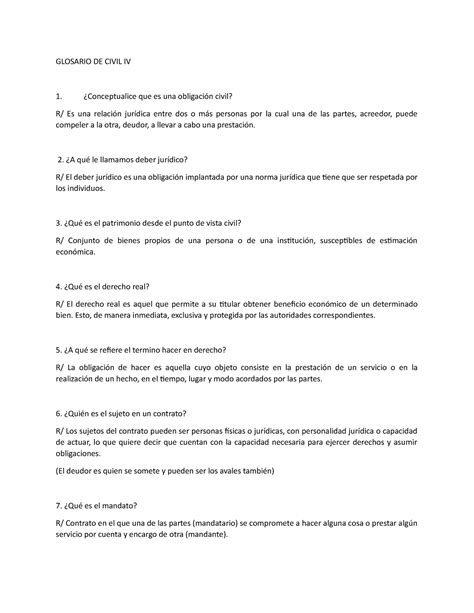 GLOSARIO DE CIVIL IV

1. ¿Conceptualice que es una obligación civil?

R/ Es una relación jurídica entre dos o más personas por la cual una de las partes, acreedor, puede compeler a la otra, deudor, a llevar a cabo una prestación.

2. ¿A qué le llamamos deber jurídico?

R/ El deber jurídico es una obligación implantada por una norma jurídica que tiene que ser respetada por los individuos.

3. ¿Qué es el patrimonio desde el punto de vista civil?

R/ Conjunto de bienes propios de una persona o de una institución, susceptibles de estimación económica.

4. ¿Qué es el derecho real?

R/ El derecho real es aquel que permite a su titular obtener beneficio económico de un determinado bien. Esto, de manera inmediata, exclusiva y protegida por las autoridades correspondientes.

5. ¿A qué se refiere el termino hacer en derecho?

R/ La obligación de hacer es aquella cuyo objeto consiste en la prestación de un servicio o en la realización de un hecho, en el tiempo, lugar y modo acordados por las partes.

6. ¿Quién es el sujeto en un contrato?

R/ Los sujetos del contrato pueden ser personas físicas o jurídicas, con personalidad jurídica o capacidad de actuar, lo que quiere decir que cuentan con la capacidad necesaria para ejercer derechos y asumir obligaciones.

(El deudor es quien se somete y pueden ser los avales también)

7. ¿Qué es el mandato?

R/ Contrato en el que una de las partes (mandatario) se compromete a hacer alguna cosa o prestar algún servicio por cuenta y encargo de otra (mandante).